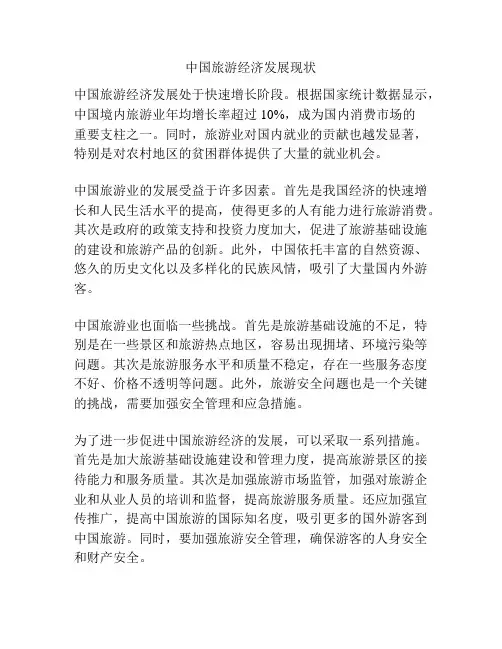 中国旅游经济发展现状

中国旅游经济发展处于快速增长阶段。根据国家统计数据显示，中国境内旅游业年均增长率超过 10%，成为国内消费市场的重要支柱之一。同时，旅游业对国内就业的贡献也越发显著，特别是对农村地区的贫困群体提供了大量的就业机会。

中国旅游业的发展受益于许多因素。首先是我国经济的快速增长和人民生活水平的提高，使得更多的人有能力进行旅游消费。其次是政府的政策支持和投资力度加大，促进了旅游基础设施的建设和旅游产品的创新。此外，中国依托丰富的自然资源、悠久的历史文化以及多样化的民族风情，吸引了大量国内外游客。

中国旅游业也面临一些挑战。首先是旅游基础设施的不足，特别是在一些景区和旅游热点地区，容易出现拥堵、环境污染等问题。其次是旅游服务水平和质量不稳定，存在一些服务态度不好、价格不透明等问题。此外，旅游安全问题也是一个关键的挑战，需要加强安全管理和应急措施。

为了进一步促进中国旅游经济的发展，可以采取一系列措施。首先是加大旅游基础设施建设和管理力度，提高旅游景区的接待能力和服务质量。其次是加强旅游市场监管，加强对旅游企业和从业人员的培训和监督，提高旅游服务质量。还应加强宣传推广，提高中国旅游的国际知名度，吸引更多的国外游客到中国旅游。同时，要加强旅游安全管理，确保游客的人身安全和财产安全。